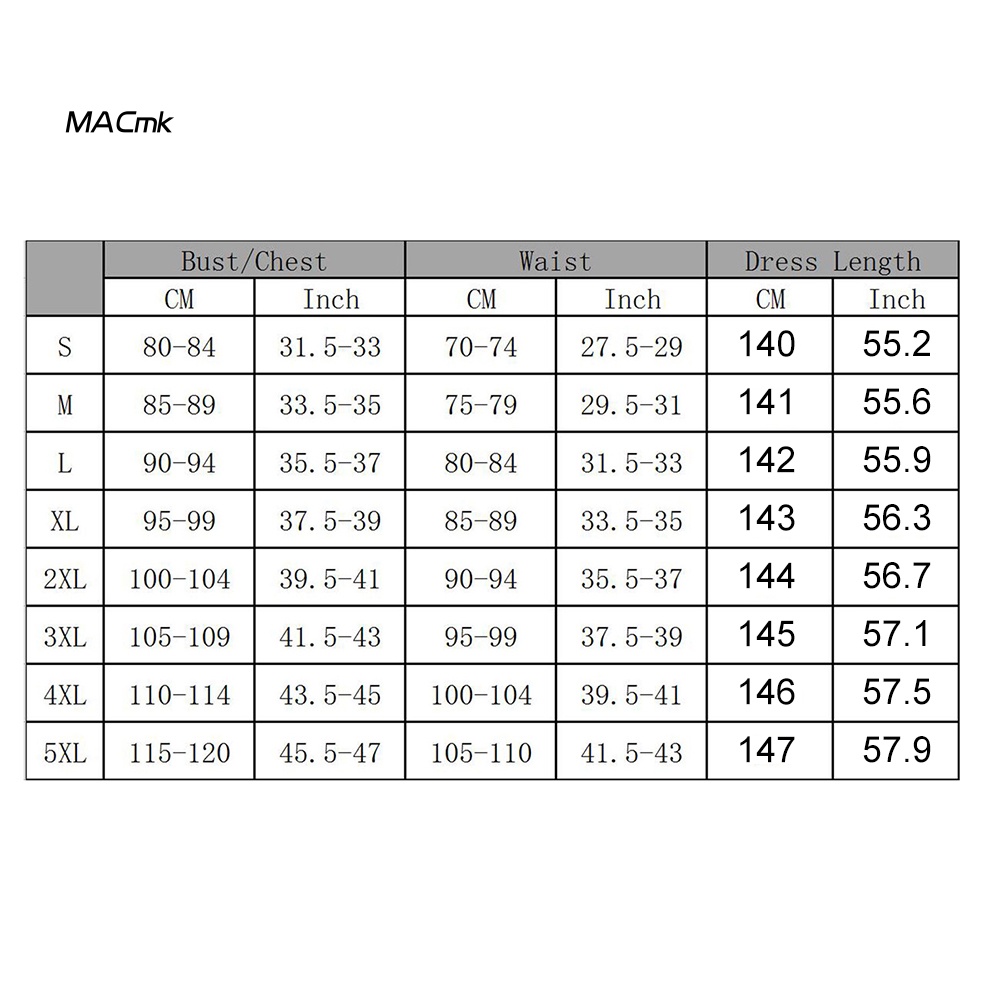 MACmk

| | Bust/Chest | | Waist | | Dress Length | |
|---|---|---|---|---|---|---|
| | CM | Inch | CM | Inch | CM | Inch |
| S | 80-84 | 31.5-33 | 70-74 | 27.5-29 | 140 | 55.2 |
| M | 85-89 | 33.5-35 | 75-79 | 29.5-31 | 141 | 55.6 |
| L | 90-94 | 35.5-37 | 80-84 | 31.5-33 | 142 | 55.9 |
| XL | 95-99 | 37.5-39 | 85-89 | 33.5-35 | 143 | 56.3 |
| 2XL | 100-104 | 39.5-41 | 90-94 | 35.5-37 | 144 | 56.7 |
| 3XL | 105-109 | 41.5-43 | 95-99 | 37.5-39 | 145 | 57.1 |
| 4XL | 110-114 | 43.5-45 | 100-104 | 39.5-41 | 146 | 57.5 |
| 5XL | 115-120 | 45.5-47 | 105-110 | 41.5-43 | 147 | 57.9 |